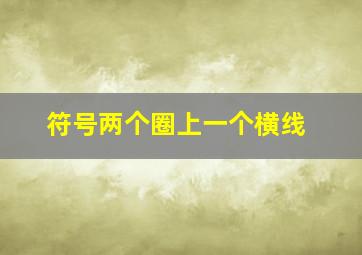 符号两个圈上一个横线